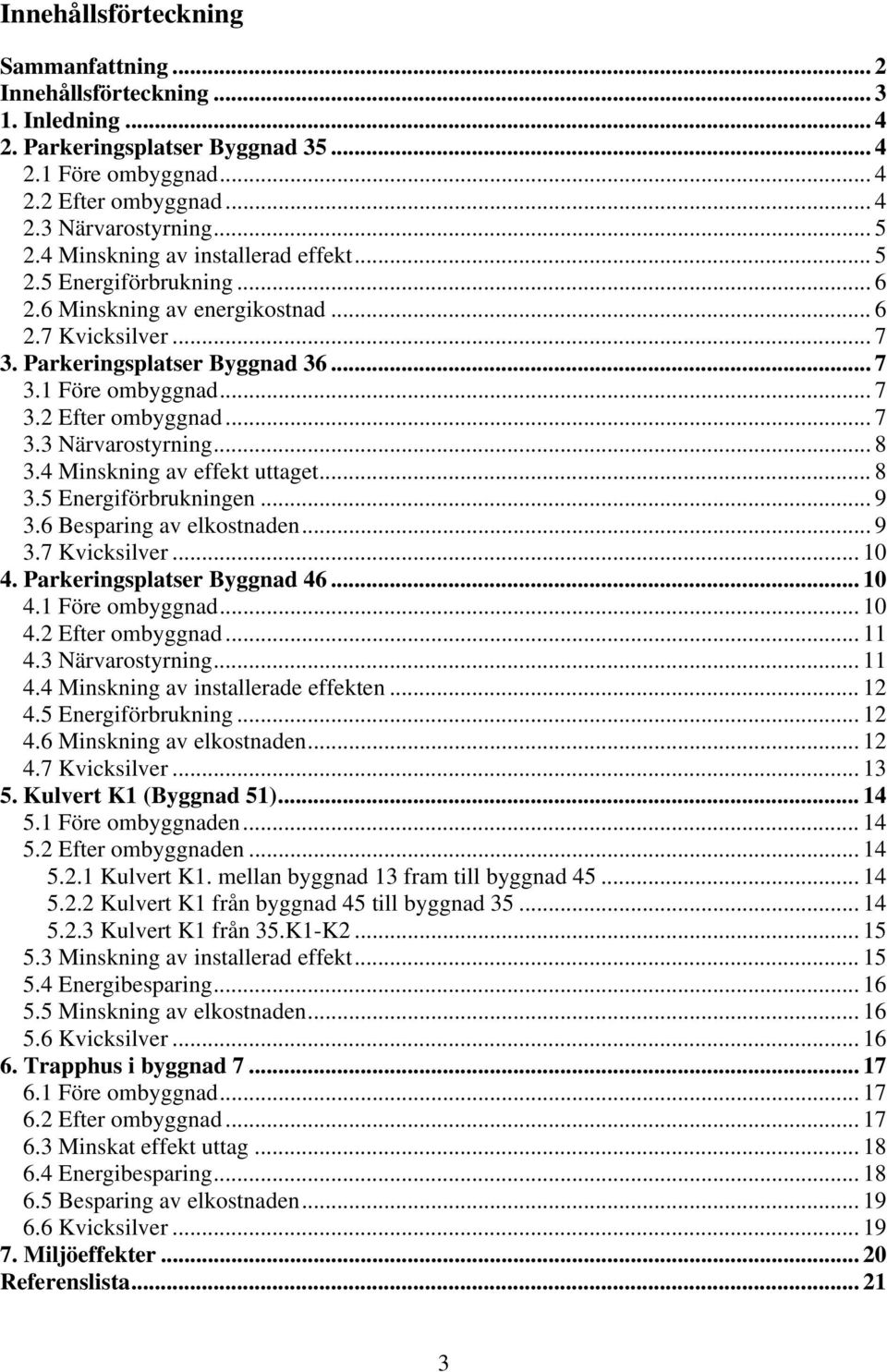 Innehållsförteckning

Sammanfattning ... 2
Innehållsförteckning ... 3
1. Inledning ... 4
2. Parkeringsplatser Byggnad 35 ... 4
2.1 Före ombyggnad ... 4
2.2 Efter ombyggnad ... 4
2.3 Närvarostyrning ... 5
2.4 Minskning av installerad effekt ... 5
2.5 Energiförbrukning ... 6
2.6 Minskning av energikostnad ... 6
2.7 Kvicksilver ... 7
3. Parkeringsplatser Byggnad 36 ... 7
3.1 Före ombyggnad ... 7
3.2 Efter ombyggnad ... 7
3.3 Närvarostyrning ... 8
3.4 Minskning av effekt uttaget ... 8
3.5 Energiförbrukningen ... 9
3.6 Besparing av elkostnaden ... 9
3.7 Kvicksilver ... 10
4. Parkeringsplatser Byggnad 46 ... 10
4.1 Före ombyggnad ... 10
4.2 Efter ombyggnad ... 11
4.3 Närvarostyrning ... 11
4.4 Minskning av installerade effekten ... 12
4.5 Energiförbrukning ... 12
4.6 Minskning av elkostnaden ... 12
4.7 Kvicksilver ... 13
5. Kulvert K1 (Byggnad 51) ... 14
5.1 Före ombyggnaden ... 14
5.2 Efter ombyggnaden ... 14
5.2.1 Kulvert K1. mellan byggnad 13 fram till byggnad 45 ... 14
5.2.2 Kulvert K1 från byggnad 45 till byggnad 35 ... 14
5.2.3 Kulvert K1 från 35.K1-K2 ... 15
5.3 Minskning av installerad effekt ... 15
5.4 Energibesparing ... 16
5.5 Minskning av elkostnaden ... 16
5.6 Kvicksilver ... 16
6. Trapphus i byggnad 7 ... 17
6.1 Före ombyggnad ... 17
6.2 Efter ombyggnad ... 17
6.3 Minskat effekt uttag ... 18
6.4 Energibesparing ... 18
6.5 Besparing av elkostnaden ... 19
6.6 Kvicksilver ... 19
7. Miljöeffekter ... 20
Referenslista ... 21

3